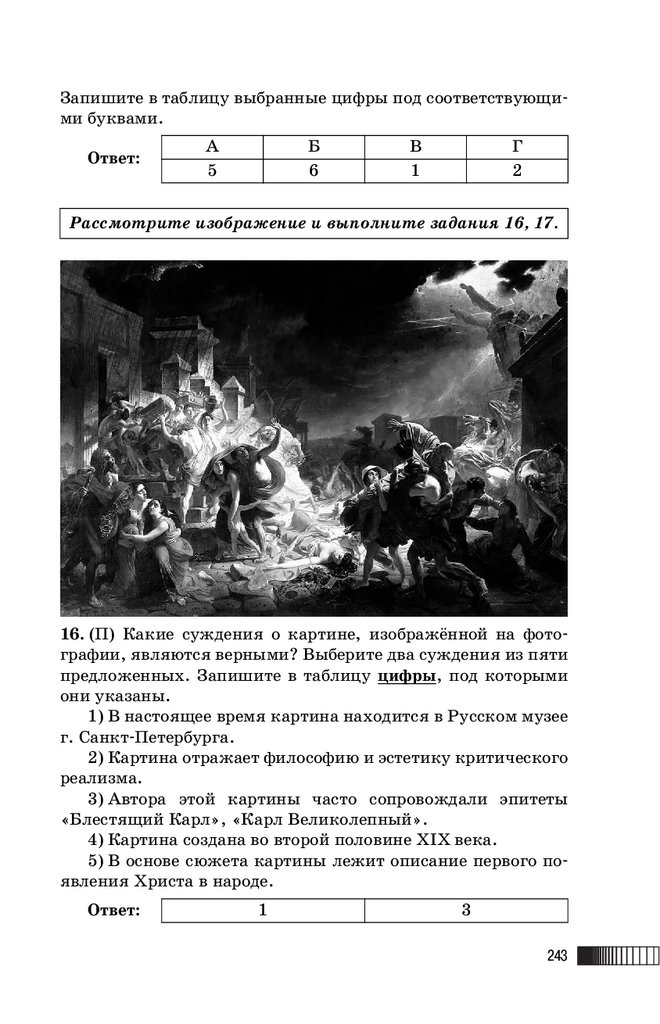 Запишите в таблицу выбранные цифры под соответствующими буквами.

Ответ:

| А | Б | В | Г |
|---|---|---|---|
| 5 | 6 | 1 | 2 |

Рассмотрите изображение и выполните задания 16, 17.

16. (П) Какие суждения о картине, изображённой на фотографии, являются верными? Выберите два суждения из пяти предложенных. Запишите в таблицу цифры, под которыми они указаны.

1) В настоящее время картина находится в Русском музее г. Санкт-Петербурга.

2) Картина отражает философию и эстетику критического реализма.

3) Автора этой картины часто сопровождали эпитеты «Блестящий Карл», «Карл Великолепный».

4) Картина создана во второй половине XIX века.

5) В основе сюжета картины лежит описание первого появления Христа в народе.

Ответ:

| 1 | 3 |
|---|---|

243